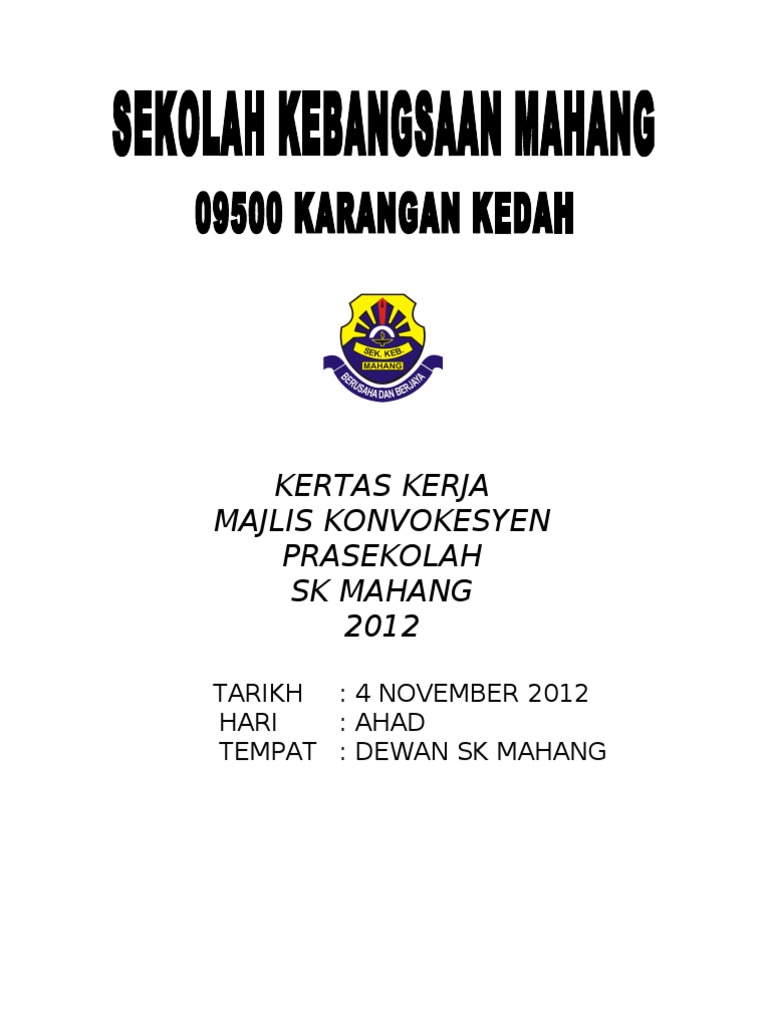 SEKOLAH KEBANGSAAN MAHANG
09500 KARANGAN KEDAH

SEK KEB.
MAHANG
BERUSAHA DAN BERJAYA

KERTAS KERJA
MAJLIS KONVOKESYEN
PRASEKOLAH
SK MAHANG
2012

TARIKH : 4 NOVEMBER 2012
HARI : AHAD
TEMPAT : DEWAN SK MAHANG